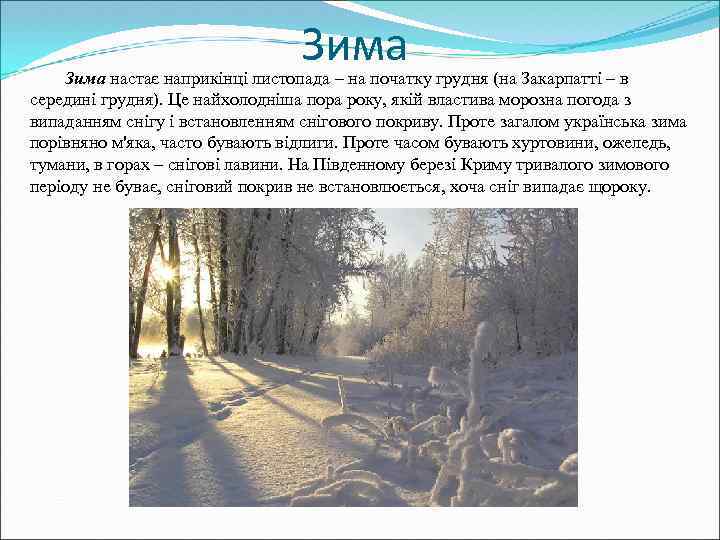 Зима

Зима настає наприкінці листопада – на початку грудня (на Закарпатті – в середині грудня). Це найхолодніша пора року, якій властива морозна погода з випаданням снігу і встановленням снігового покриву. Проте загалом українська зима порівняно м'яка, часто бувають відлиги. Проте часом бувають хуртовини, ожеледь, тумани, в горах – снігові лавини. На Південному березі Криму тривалого зимового періоду не буває, сніговий покрив не встановлюється, хоча сніг випадає щороку.